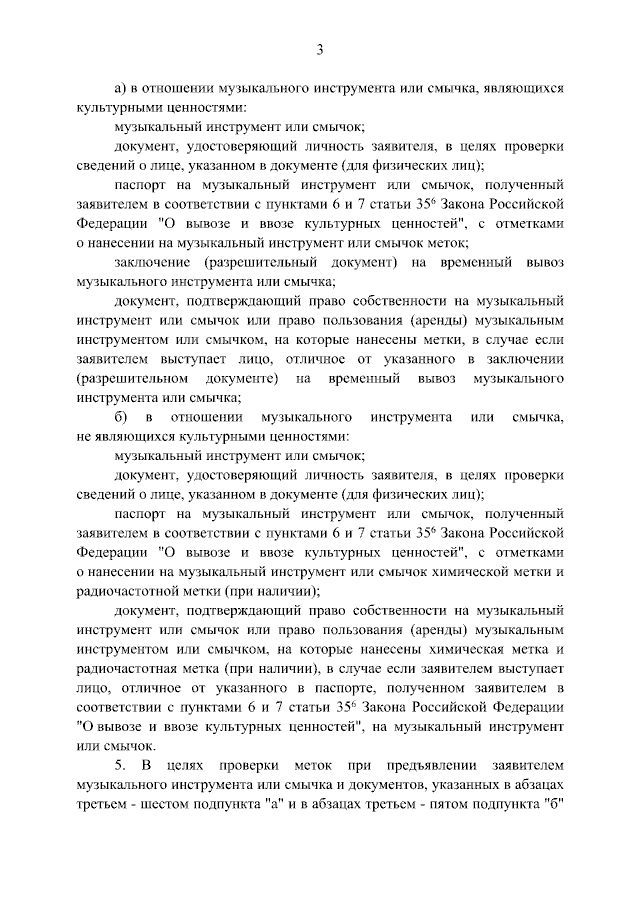 3

а) в отношении музыкального инструмента или смычка, являющихся культурными ценностями:

музыкальный инструмент или смычок;

документ, удостоверяющий личность заявителя, в целях проверки сведений о лице, указанном в документе (для физических лиц);

паспорт на музыкальный инструмент или смычок, полученный заявителем в соответствии с пунктами 6 и 7 статьи $35^6$ Закона Российской Федерации "О вывозе и ввозе культурных ценностей", с отметками о нанесении на музыкальный инструмент или смычок меток;

заключение (разрешительный документ) на временный вывоз музыкального инструмента или смычка;

документ, подтверждающий право собственности на музыкальный инструмент или смычок или право пользования (аренды) музыкальным инструментом или смычком, на которые нанесены метки, в случае если заявителем выступает лицо, отличное от указанного в заключении (разрешительном документе) на временный вывоз музыкального инструмента или смычка;

б) в отношении музыкального инструмента или смычка, не являющихся культурными ценностями:

музыкальный инструмент или смычок;

документ, удостоверяющий личность заявителя, в целях проверки сведений о лице, указанном в документе (для физических лиц);

паспорт на музыкальный инструмент или смычок, полученный заявителем в соответствии с пунктами 6 и 7 статьи $35^6$ Закона Российской Федерации "О вывозе и ввозе культурных ценностей", с отметками о нанесении на музыкальный инструмент или смычок химической метки и радиочастотной метки (при наличии);

документ, подтверждающий право собственности на музыкальный инструмент или смычок или право пользования (аренды) музыкальным инструментом или смычком, на которые нанесены химическая метка и радиочастотная метка (при наличии), в случае если заявителем выступает лицо, отличное от указанного в паспорте, полученном заявителем в соответствии с пунктами 6 и 7 статьи $35^6$ Закона Российской Федерации "О вывозе и ввозе культурных ценностей", на музыкальный инструмент или смычок.

5. В целях проверки меток при предъявлении заявителем музыкального инструмента или смычка и документов, указанных в абзацах третьем - шестом подпункта "а" и в абзацах третьем - пятом подпункта "б"